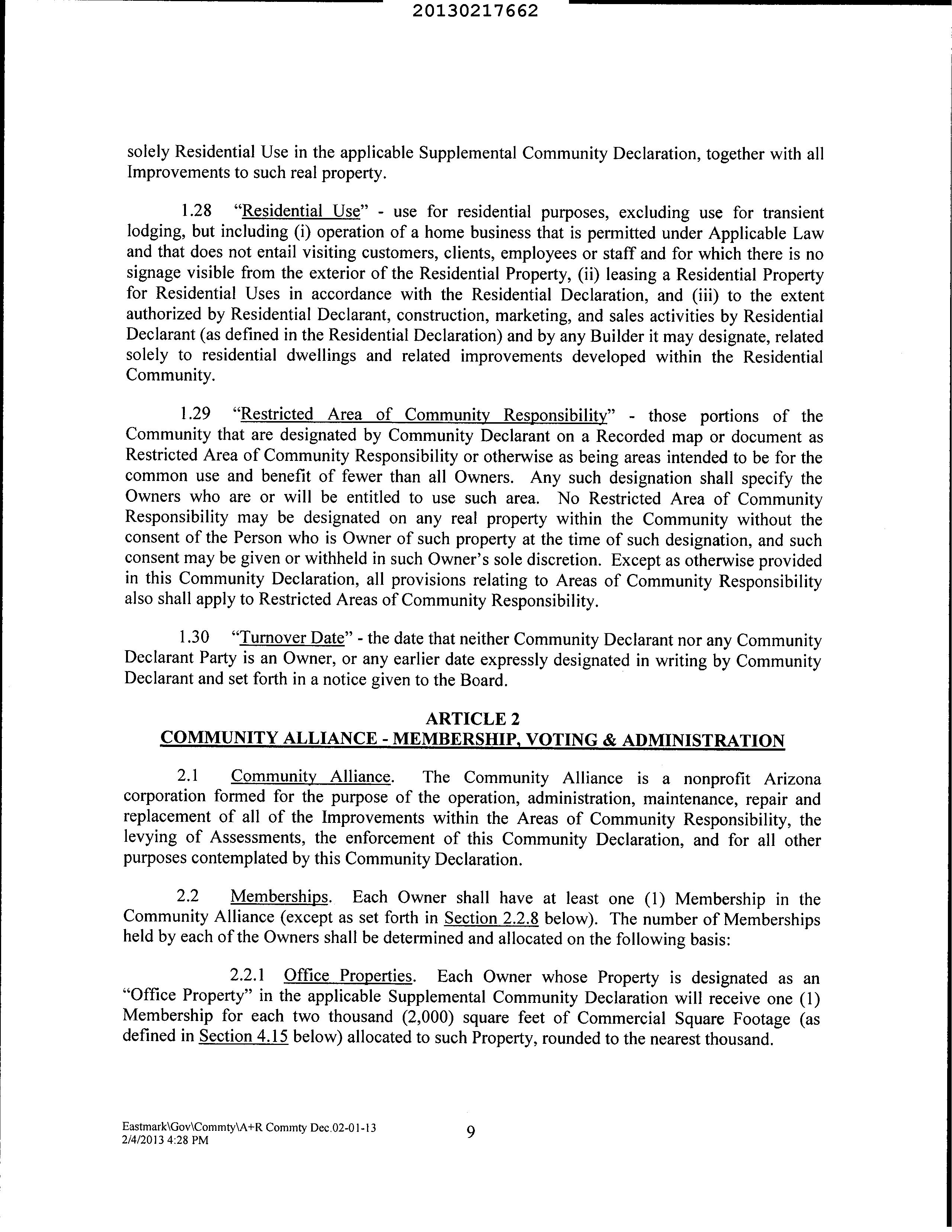 20130217662

solely Residential Use in the applicable Supplemental Community Declaration, together with all Improvements to such real property.

1.28 "Residential Use" - use for residential purposes, excluding use for transient lodging, but including (i) operation of a home business that is permitted under Applicable Law and that does not entail visiting customers, clients, employees or staff and for which there is no signage visible from the exterior of the Residential Property, (ii) leasing a Residential Property for Residential Uses in accordance with the Residential Declaration, and (iii) to the extent authorized by Residential Declarant, construction, marketing, and sales activities by Residential Declarant (as defined in the Residential Declaration) and by any Builder it may designate, related solely to residential dwellings and related improvements developed within the Residential Community.

1.29 "Restricted Area of Community Responsibility" - those portions of the Community that are designated by Community Declarant on a Recorded map or document as Restricted Area of Community Responsibility or otherwise as being areas intended to be for the common use and benefit of fewer than all Owners. Any such designation shall specify the Owners who are or will be entitled to use such area. No Restricted Area of Community Responsibility may be designated on any real property within the Community without the consent of the Person who is Owner of such property at the time of such designation, and such consent may be given or withheld in such Owner's sole discretion. Except as otherwise provided in this Community Declaration, all provisions relating to Areas of Community Responsibility also shall apply to Restricted Areas of Community Responsibility.

1.30 "Turnover Date" - the date that neither Community Declarant nor any Community Declarant Party is an Owner, or any earlier date expressly designated in writing by Community Declarant and set forth in a notice given to the Board.

ARTICLE 2
COMMUNITY ALLIANCE - MEMBERSHIP, VOTING & ADMINISTRATION

2.1 Community Alliance. The Community Alliance is a nonprofit Arizona corporation formed for the purpose of the operation, administration, maintenance, repair and replacement of all of the Improvements within the Areas of Community Responsibility, the levying of Assessments, the enforcement of this Community Declaration, and for all other purposes contemplated by this Community Declaration.

2.2 Memberships. Each Owner shall have at least one (1) Membership in the Community Alliance (except as set forth in Section 2.2.8 below). The number of Memberships held by each of the Owners shall be determined and allocated on the following basis:

2.2.1 Office Properties. Each Owner whose Property is designated as an "Office Property" in the applicable Supplemental Community Declaration will receive one (1) Membership for each two thousand (2,000) square feet of Commercial Square Footage (as defined in Section 4.15 below) allocated to such Property, rounded to the nearest thousand.

Eastmark\Gov\Commty\A+R Commty Dec.02-01-13
2/4/2013 4:28 PM

9